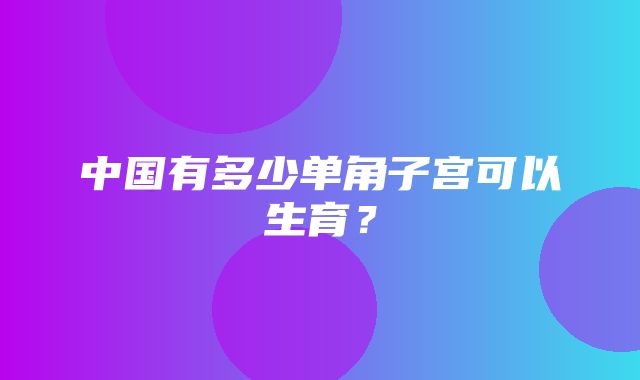 中国有多少单角子宫可以生育？